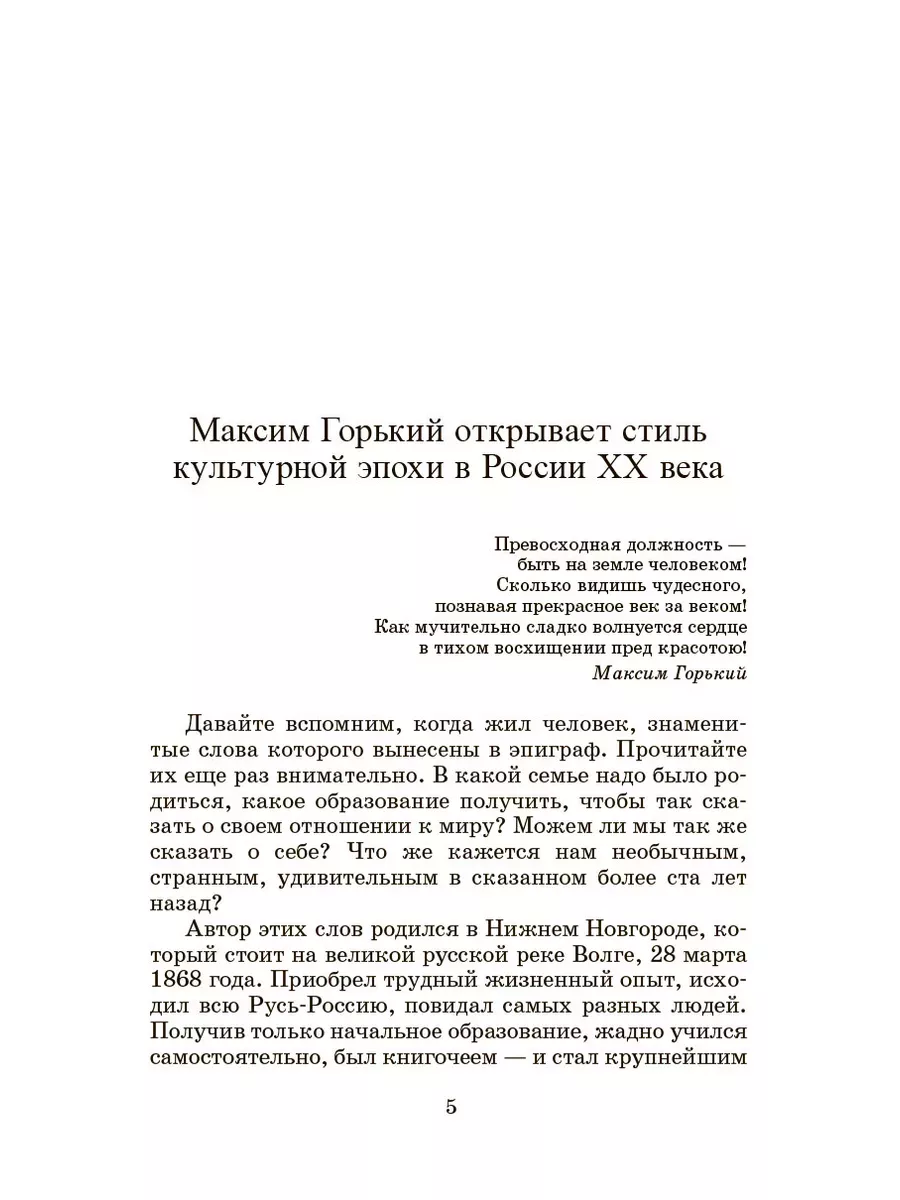 Максим Горький открывает стиль культурной эпохи в России XX века

Превосходная должность —
быть на земле человеком!
Сколько видишь чудесного,
познавая прекрасное век за веком!
Как мучительно сладко волнуется сердце
в тихом восхищении пред красотою!
Максим Горький

Давайте вспомним, когда жил человек, знаменитые слова которого вынесены в эпиграф. Прочитайте их еще раз внимательно. В какой семье надо было родиться, какое образование получить, чтобы так сказать о своем отношении к миру? Можем ли мы так же сказать о себе? Что же кажется нам необычным, странным, удивительным в сказанном более ста лет назад?

Автор этих слов родился в Нижнем Новгороде, который стоит на великой русской реке Волге, 28 марта 1868 года. Приобрел трудный жизненный опыт, исходил всю Русь-Россию, повидал самых разных людей. Получив только начальное образование, жадно учился самостоятельно, был книгочеем — и стал крупнейшим

5